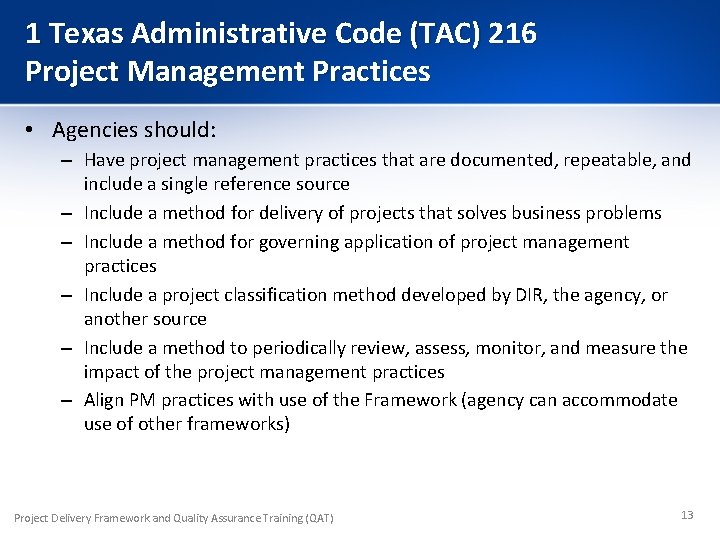 1 Texas Administrative Code (TAC) 216
Project Management Practices

• Agencies should:
– Have project management practices that are documented, repeatable, and include a single reference source
– Include a method for delivery of projects that solves business problems
– Include a method for governing application of project management practices
– Include a project classification method developed by DIR, the agency, or another source
– Include a method to periodically review, assess, monitor, and measure the impact of the project management practices
– Align PM practices with use of the Framework (agency can accommodate use of other frameworks)

Project Delivery Framework and Quality Assurance Training (QAT)

13